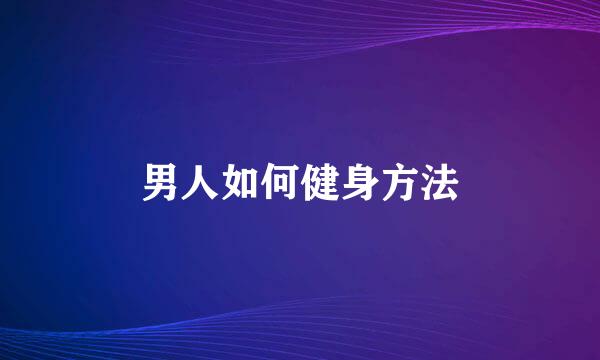 男人如何健身方法